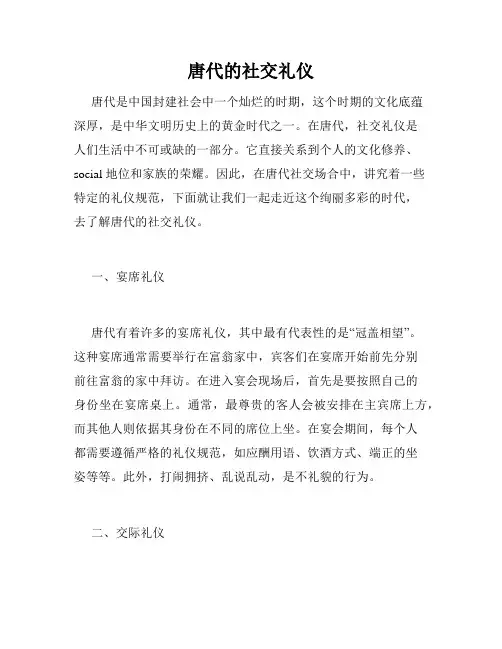 唐代的社交礼仪

唐代是中国封建社会中一个灿烂的时期，这个时期的文化底蕴深厚，是中华文明历史上的黄金时代之一。在唐代，社交礼仪是人们生活中不可或缺的一部分。它直接关系到个人的文化修养、social 地位和家族的荣耀。因此，在唐代社交场合中，讲究着一些特定的礼仪规范，下面就让我们一起走近这个绚丽多彩的时代，去了解唐代的社交礼仪。

一、宴席礼仪

唐代有着许多的宴席礼仪，其中最有代表性的是“冠盖相望”。这种宴席通常需要举行在富翁家中，宾客们在宴席开始前先分别前往富翁的家中拜访。在进入宴会现场后，首先是要按照自己的身份坐在宴席桌上。通常，最尊贵的客人会被安排在主宾席上方，而其他人则依据其身份在不同的席位上坐。在宴会期间，每个人都需要遵循严格的礼仪规范，如应酬用语、饮酒方式、端正的坐姿等等。此外，打闹拥挤、乱说乱动，是不礼貌的行为。

二、交际礼仪